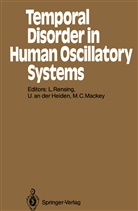 Temporal Disorder in Human Oscillatory Systems

Editors: L. Rensing, U. an der Heiden, M.C. Mackey

Springer-Verlag